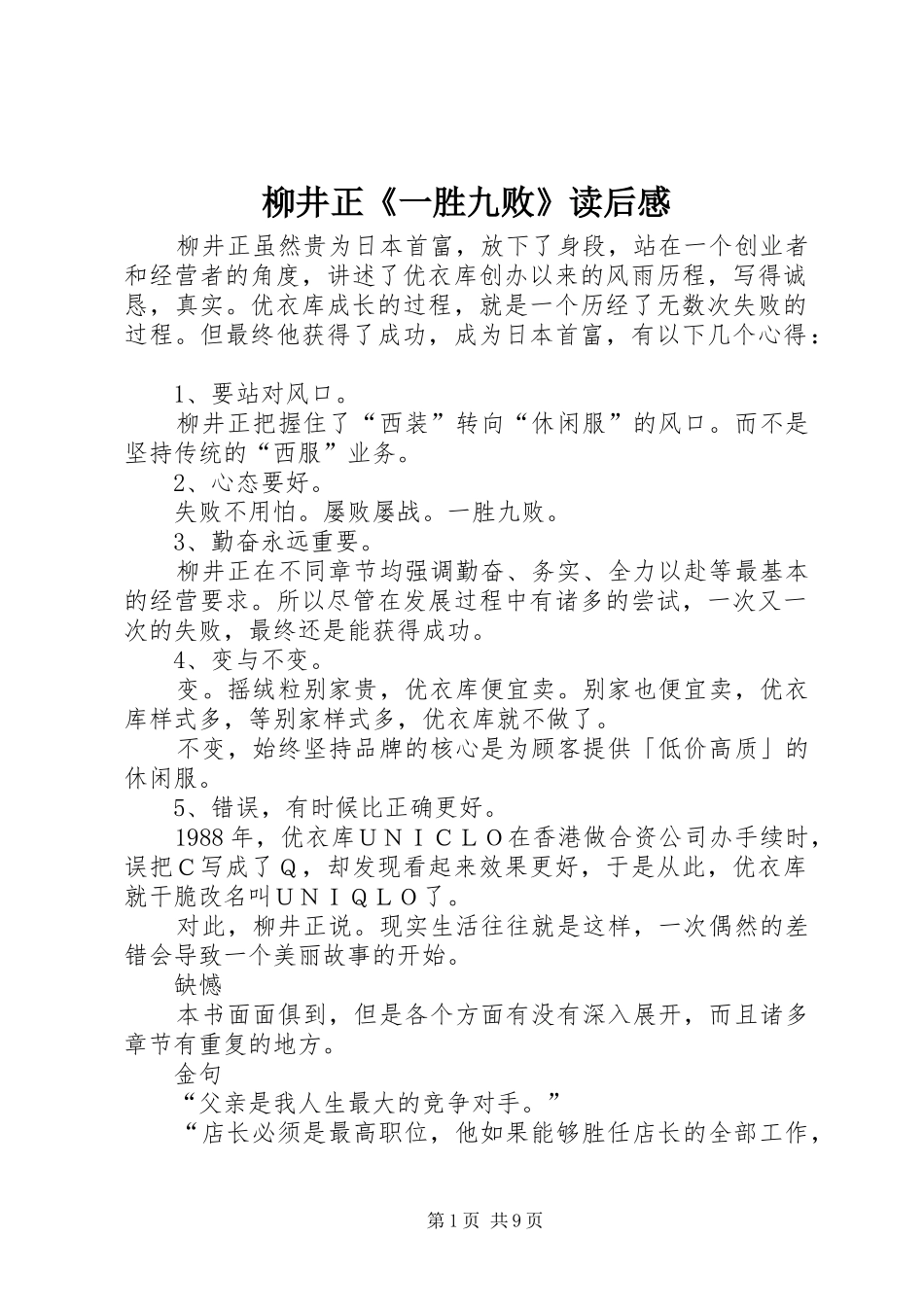 柳井正《一胜九败》读后感

柳井正虽然贵为日本首富，放下了身段，站在一个创业者和经营者的角度，讲述了优衣库创办以来的风雨历程，写得诚恳，真实。优衣库成长的过程，就是一个历经了无数次失败的过程。但最终他获得了成功，成为日本首富，有以下几个心得：

1、要站对风口。

柳井正把握住了“西装”转向“休闲服”的风口。而不是坚持传统的“西服”业务。

2、心态要好。

失败不用怕。屡败屡战。一胜九败。

3、勤奋永远重要。

柳井正在不同章节均强调勤奋、务实、全力以赴等最基本的经营要求。所以尽管在发展过程中有诸多的尝试，一次又一次的失败，最终还是能获得成功。

4、变与不变。

变。摇绒粒别家贵，优衣库便宜卖。别家也便宜卖，优衣库样式多，等别家样式多，优衣库就不做了。

不变，始终坚持品牌的核心是为顾客提供「低价高质」的休闲服。

5、错误，有时候比正确更好。

1988年，优衣库ＵＮＩＣＬＯ在香港做合资公司办手续时，误把Ｃ写成了Ｑ，却发现看起来效果更好，于是从此，优衣库就干脆改名叫ＵＮＩＱＬＯ了。

对此，柳井正说。现实生活往往就是这样，一次偶然的差错会导致一个美丽故事的开始。

缺憾

本书面面俱到，但是各个方面有没有深入展开，而且诸多章节有重复的地方。

金句

“父亲是我人生最大的竞争对手。”

“店长必须是最高职位，他如果能够胜任店长的全部工作，

第1页 共9页